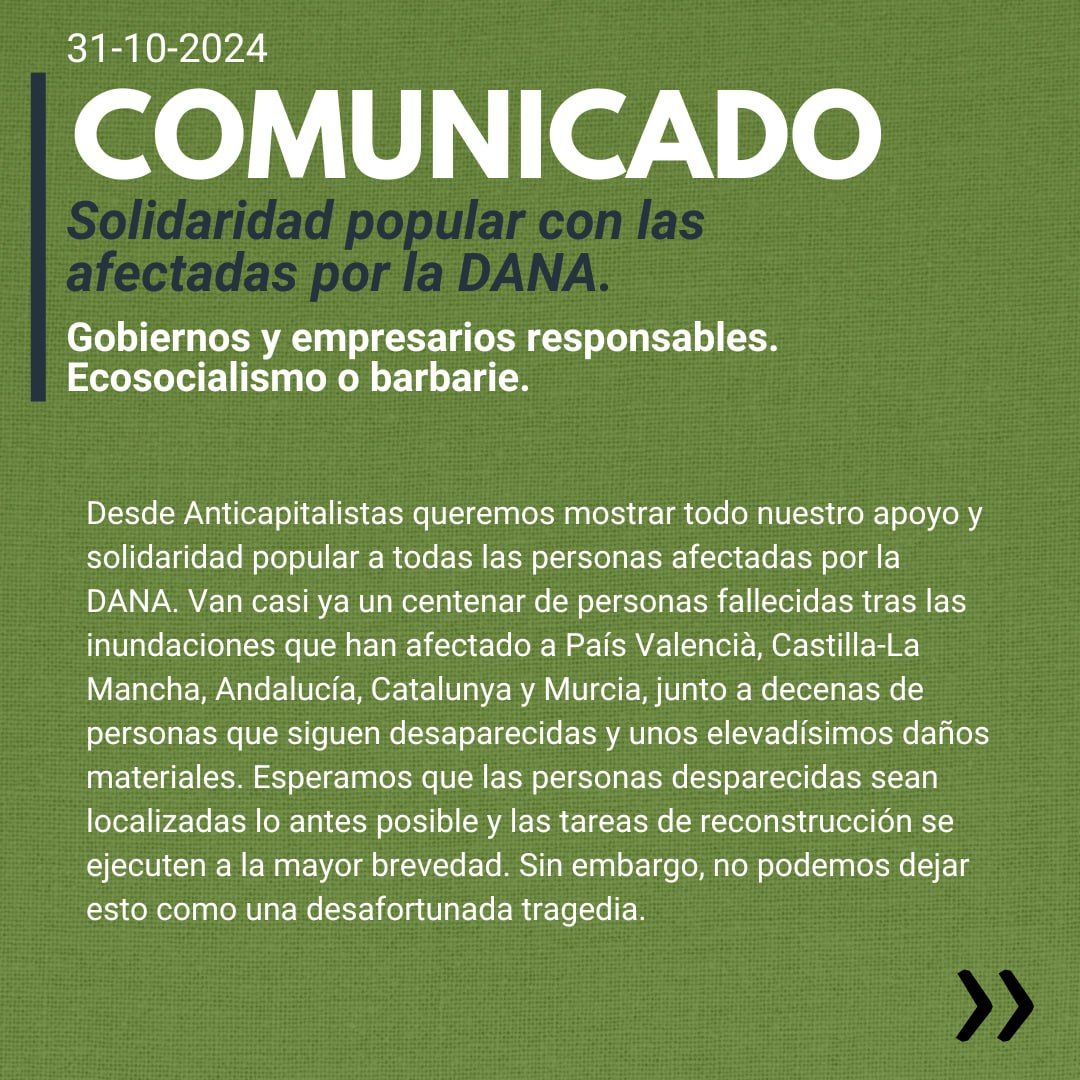 31-10-2024

COMUNICADO

Solidaridad popular con las afectadas por la DANA.

Gobiernos y empresarios responsables. Ecosocialismo o barbarie.

Desde Anticapitalistas queremos mostrar todo nuestro apoyo y solidaridad popular a todas las personas afectadas por la DANA. Van casi ya un centenar de personas fallecidas tras las inundaciones que han afectado a País Valencià, Castilla-La Mancha, Andalucía, Catalunya y Murcia, junto a decenas de personas que siguen desaparecidas y unos elevadísimos daños materiales. Esperamos que las personas desparecidas sean localizadas lo antes posible y las tareas de reconstrucción se ejecuten a la mayor brevedad. Sin embargo, no podemos dejar esto como una desafortunada tragedia.

»